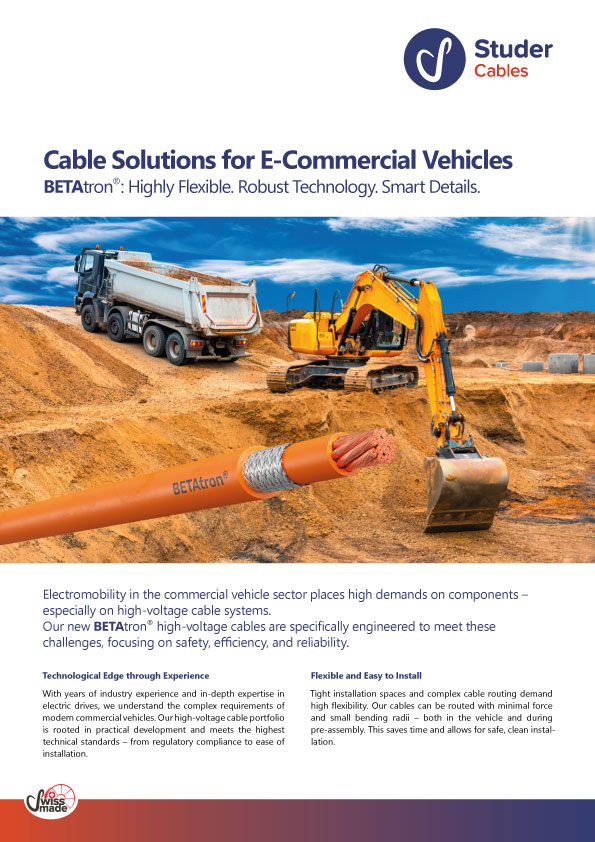 Studer
Cables

Cable Solutions for E-Commercial Vehicles
BETAtron®: Highly Flexible. Robust Technology. Smart Details.

BETAtron®

Electromobility in the commercial vehicle sector places high demands on components – especially on high-voltage cable systems.
Our new BETAtron® high-voltage cables are specifically engineered to meet these challenges, focusing on safety, efficiency, and reliability.

Technological Edge through Experience

With years of industry experience and in-depth expertise in electric drives, we understand the complex requirements of modern commercial vehicles. Our high-voltage cable portfolio is rooted in practical development and meets the highest technical standards – from regulatory compliance to ease of installation.

Flexible and Easy to Install

Tight installation spaces and complex cable routing demand high flexibility. Our cables can be routed with minimal force and small bending radii – both in the vehicle and during pre-assembly. This saves time and allows for safe, clean installation.

swiss made